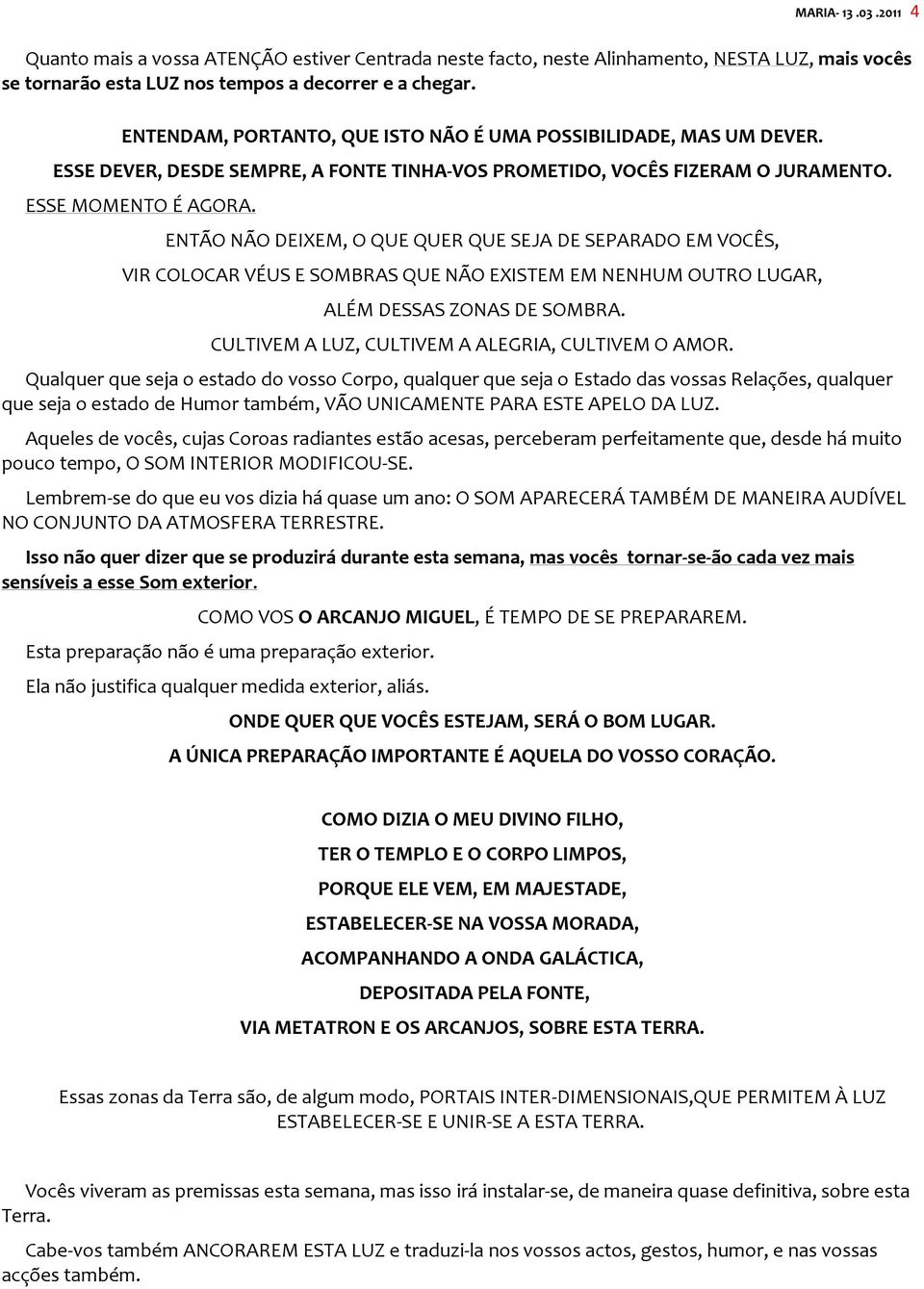 MARIA- 13 .03 .2011 4

Quanto mais a vossa ATENÇÃO estiver Centrada neste facto, neste Alinhamento, NESTA LUZ, mais vocês se tornarão esta LUZ nos tempos a decorrer e a chegar.

ENTENDAM, PORTANTO, QUE ISTO NÃO É UMA POSSIBILIDADE, MAS UM DEVER.

ESSE DEVER, DESDE SEMPRE, A FONTE TINHA-VOS PROMETIDO, VOCÊS FIZERAM O JURAMENTO.

ESSE MOMENTO É AGORA.

ENTÃO NÃO DEIXEM, O QUE QUER QUE SEJA DE SEPARADO EM VOCÊS,

VIR COLOCAR VÉUS E SOMBRAS QUE NÃO EXISTEM EM NENHUM OUTRO LUGAR,

ALÉM DESSAS ZONAS DE SOMBRA.

CULTIVEM A LUZ, CULTIVEM A ALEGRIA, CULTIVEM O AMOR.

Qualquer que seja o estado do vosso Corpo, qualquer que seja o Estado das vossas Relações, qualquer que seja o estado de Humor também, VÃO UNICAMENTE PARA ESTE APELO DA LUZ.

Aqueles de vocês, cujas Coroas radiantes estão acesas, perceberam perfeitamente que, desde há muito pouco tempo, O SOM INTERIOR MODIFICOU-SE.

Lembrem-se do que eu vos dizia há quase um ano: O SOM APARECERÁ TAMBÉM DE MANEIRA AUDÍVEL NO CONJUNTO DA ATMOSFERA TERRESTRE.

Isso não quer dizer que se produzirá durante esta semana, mas vocês tornar-se-ão cada vez mais sensíveis a esse Som exterior.

COMO VOS O ARCANJO MIGUEL, É TEMPO DE SE PREPARAREM.

Esta preparação não é uma preparação exterior.

Ela não justifica qualquer medida exterior, aliás.

ONDE QUER QUE VOCÊS ESTEJAM, SERÁ O BOM LUGAR.

A ÚNICA PREPARAÇÃO IMPORTANTE É AQUELA DO VOSSO CORAÇÃO.

COMO DIZIA O MEU DIVINO FILHO,

TER O TEMPLO E O CORPO LIMPOS,

PORQUE ELE VEM, EM MAJESTADE,

ESTABELECER-SE NA VOSSA MORADA,

ACOMPANHANDO A ONDA GALÁCTICA,

DEPOSITADA PELA FONTE,

VIA METATRON E OS ARCANJOS, SOBRE ESTA TERRA.

Essas zonas da Terra são, de algum modo, PORTAIS INTER-DIMENSIONAIS,QUE PERMITEM À LUZ ESTABELECER-SE E UNIR-SE A ESTA TERRA.

Vocês viveram as premissas esta semana, mas isso irá instalar-se, de maneira quase definitiva, sobre esta Terra.

Cabe-vos também ANCORAREM ESTA LUZ e traduzi-la nos vossos actos, gestos, humor, e nas vossas acções também.